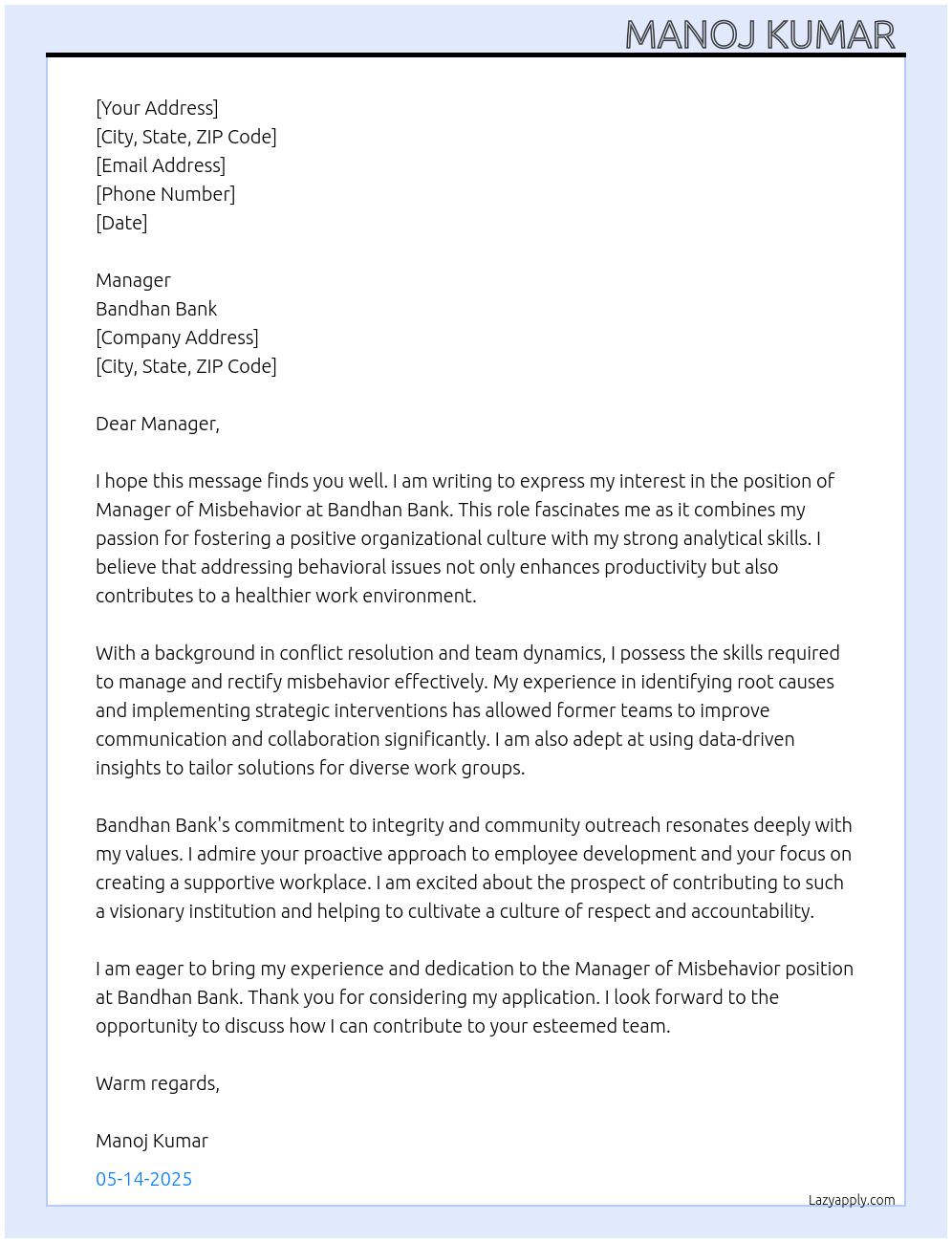 MANOJ KUMAR

[Your Address]
[City, State, ZIP Code]
[Email Address]
[Phone Number]
[Date]

Manager
Bandhan Bank
[Company Address]
[City, State, ZIP Code]

Dear Manager,

I hope this message finds you well. I am writing to express my interest in the position of Manager of Misbehavior at Bandhan Bank. This role fascinates me as it combines my passion for fostering a positive organizational culture with my strong analytical skills. I believe that addressing behavioral issues not only enhances productivity but also contributes to a healthier work environment.

With a background in conflict resolution and team dynamics, I possess the skills required to manage and rectify misbehavior effectively. My experience in identifying root causes and implementing strategic interventions has allowed former teams to improve communication and collaboration significantly. I am also adept at using data-driven insights to tailor solutions for diverse work groups.

Bandhan Bank's commitment to integrity and community outreach resonates deeply with my values. I admire your proactive approach to employee development and your focus on creating a supportive workplace. I am excited about the prospect of contributing to such a visionary institution and helping to cultivate a culture of respect and accountability.

I am eager to bring my experience and dedication to the Manager of Misbehavior position at Bandhan Bank. Thank you for considering my application. I look forward to the opportunity to discuss how I can contribute to your esteemed team.

Warm regards,

Manoj Kumar

05-14-2025

Lazyapply.com